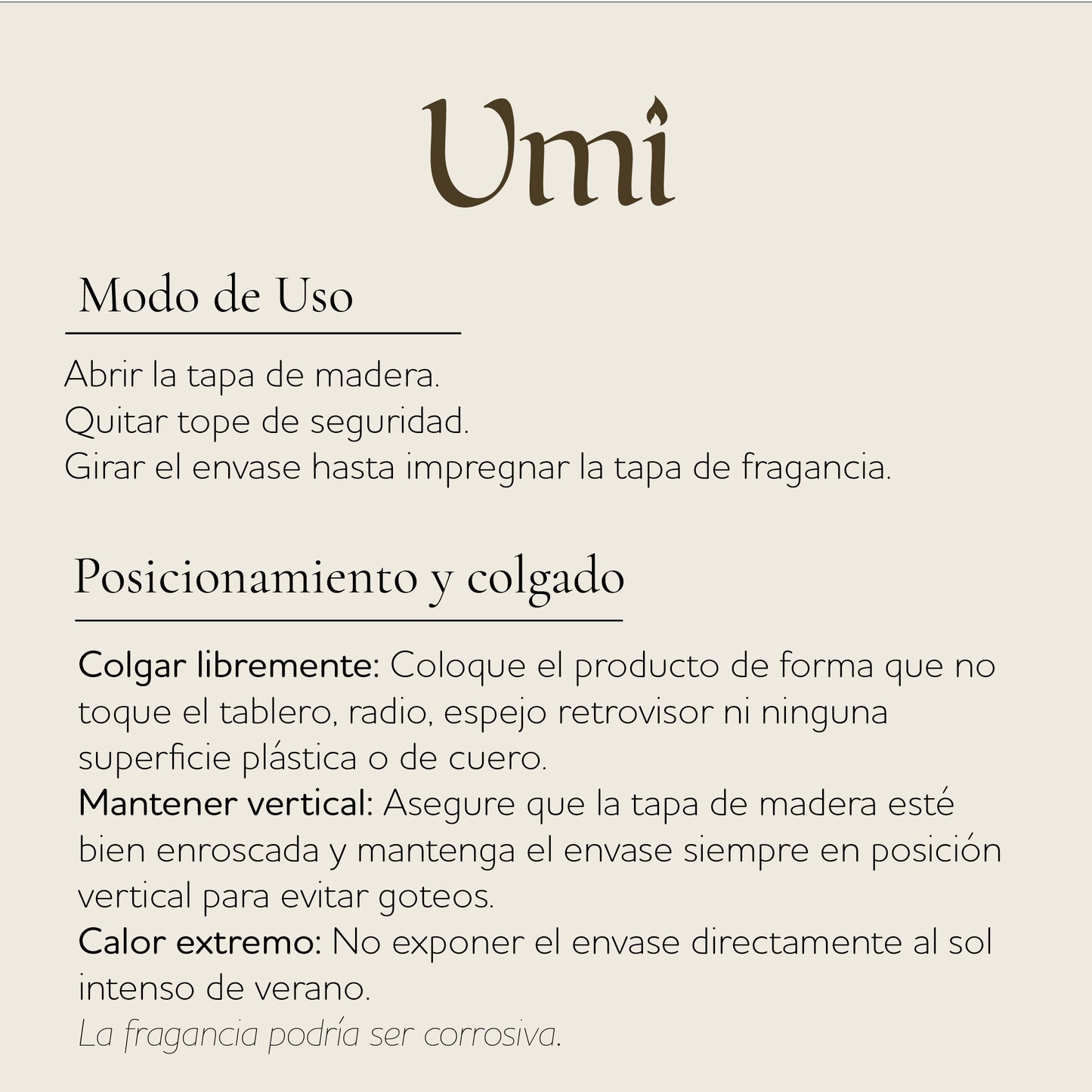 Umi

Modo de Uso

Abrir la tapa de madera.
Quitar tope de seguridad.
Girar el envase hasta impregnar la tapa de fragancia.

Posicionamiento y colgado

Colgar libremente: Coloque el producto de forma que no toque el tablero, radio, espejo retrovisor ni ninguna superficie plástica o de cuero.
Mantener vertical: Asegure que la tapa de madera esté bien enroscada y mantenga el envase siempre en posición vertical para evitar goteos.
Calor extremo: No exponer el envase directamente al sol intenso de verano.
La fragancia podría ser corrosiva.